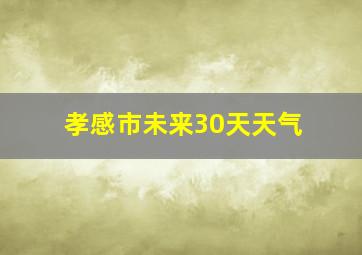 孝感市未来30天天气